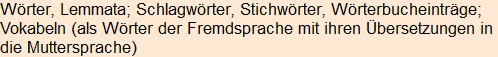 Wörter, Lemmata; Schlagwörter, Stichwörter, Wörterbucheinträge; Vokabeln (als Wörter der Fremdsprache mit ihren Übersetzungen in die Muttersprache)